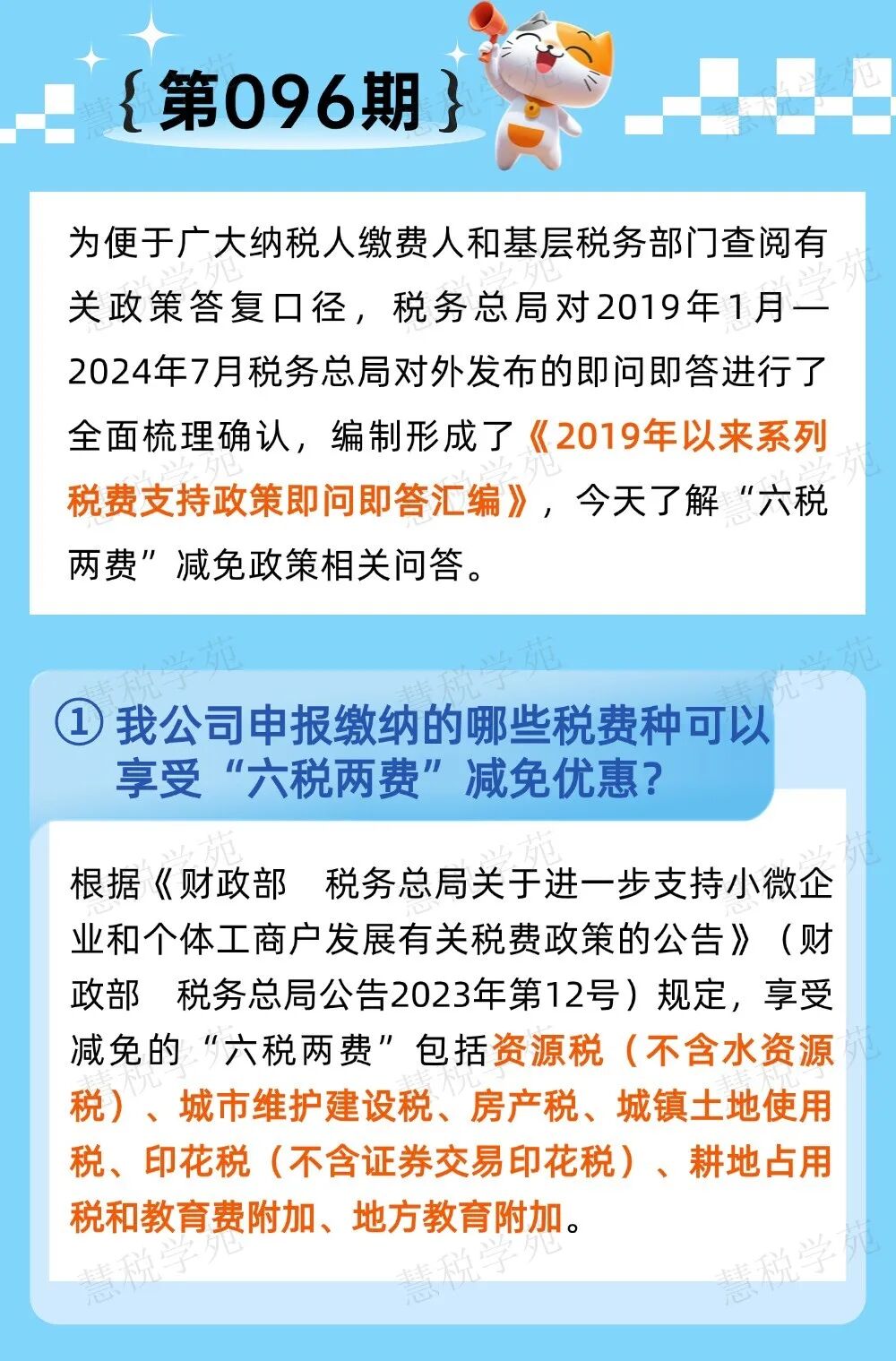 {第096期}

为便于广大纳税人缴费人和基层税务部门查阅有关政策答复口径，税务总局对2019年1月—2024年7月税务总局对外发布的即问即答进行了全面梳理确认，编制形成了《2019年以来系列税费支持政策即问即答汇编》，今天了解“六税两费”减免政策相关问答。

① 我公司申报缴纳的哪些税费种可以享受“六税两费”减免优惠？

根据《财政部　税务总局关于进一步支持小微企业和个体工商户发展有关税费政策的公告》（财政部　税务总局公告2023年第12号）规定，享受减免的“六税两费”包括资源税（不含水资源税）、城市维护建设税、房产税、城镇土地使用税、印花税（不含证券交易印花税）、耕地占用税和教育费附加、地方教育附加。

慧税学苑